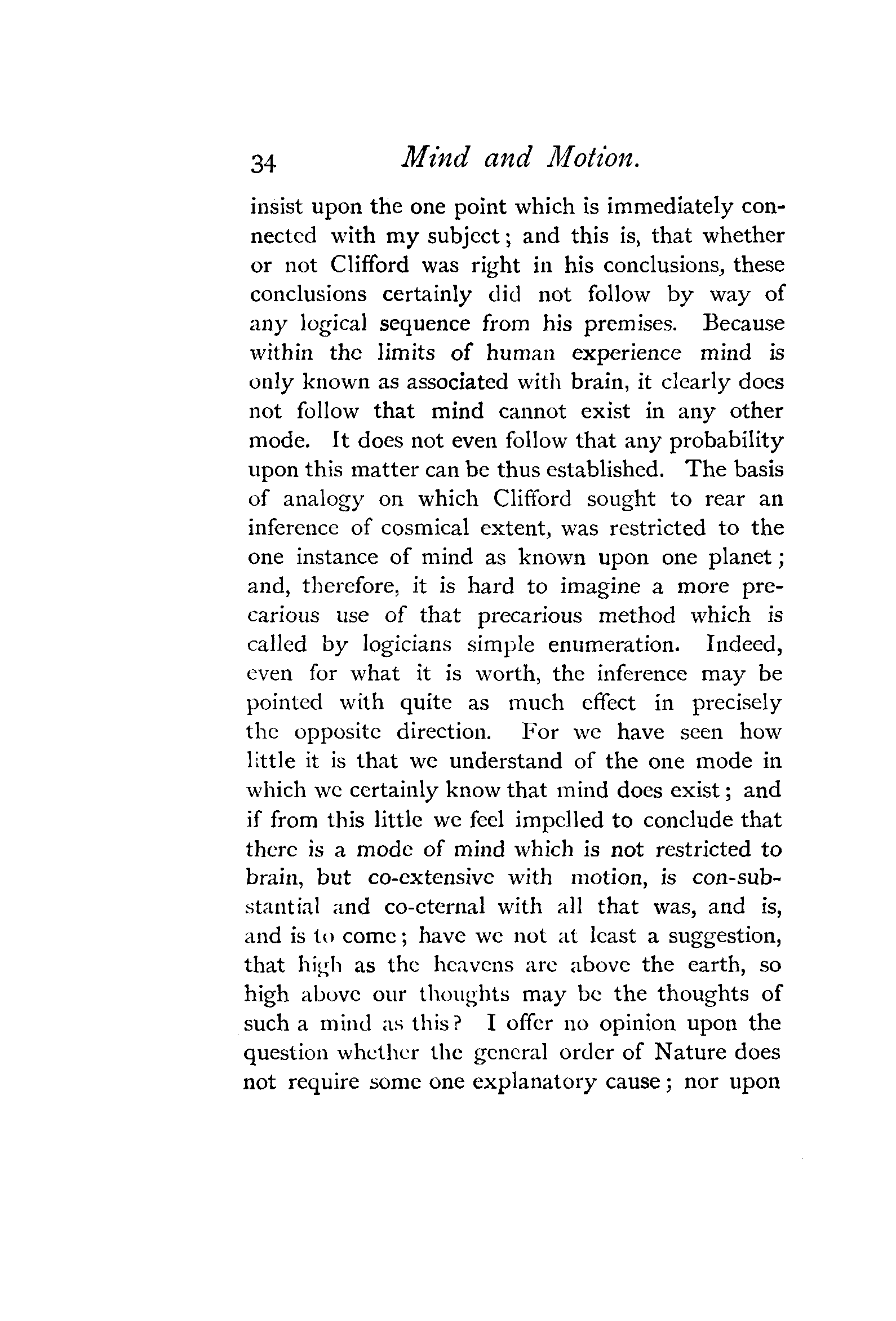 34 Mind and Motion.

insist upon the one point which is immediately connected with my subject; and this is, that whether or not Clifford was right in his conclusions, these conclusions certainly did not follow by way of any logical sequence from his premises. Because within the limits of human experience mind is only known as associated with brain, it clearly does not follow that mind cannot exist in any other mode. It does not even follow that any probability upon this matter can be thus established. The basis of analogy on which Clifford sought to rear an inference of cosmical extent, was restricted to the one instance of mind as known upon one planet; and, therefore, it is hard to imagine a more precarious use of that precarious method which is called by logicians simple enumeration. Indeed, even for what it is worth, the inference may be pointed with quite as much effect in precisely the opposite direction. For we have seen how little it is that we understand of the one mode in which we certainly know that mind does exist; and if from this little we feel impelled to conclude that there is a mode of mind which is not restricted to brain, but co-extensive with motion, is con-substantial and co-eternal with all that was, and is, and is to come; have we not at least a suggestion, that high as the heavens are above the earth, so high above our thoughts may be the thoughts of such a mind as this? I offer no opinion upon the question whether the general order of Nature does not require some one explanatory cause; nor upon